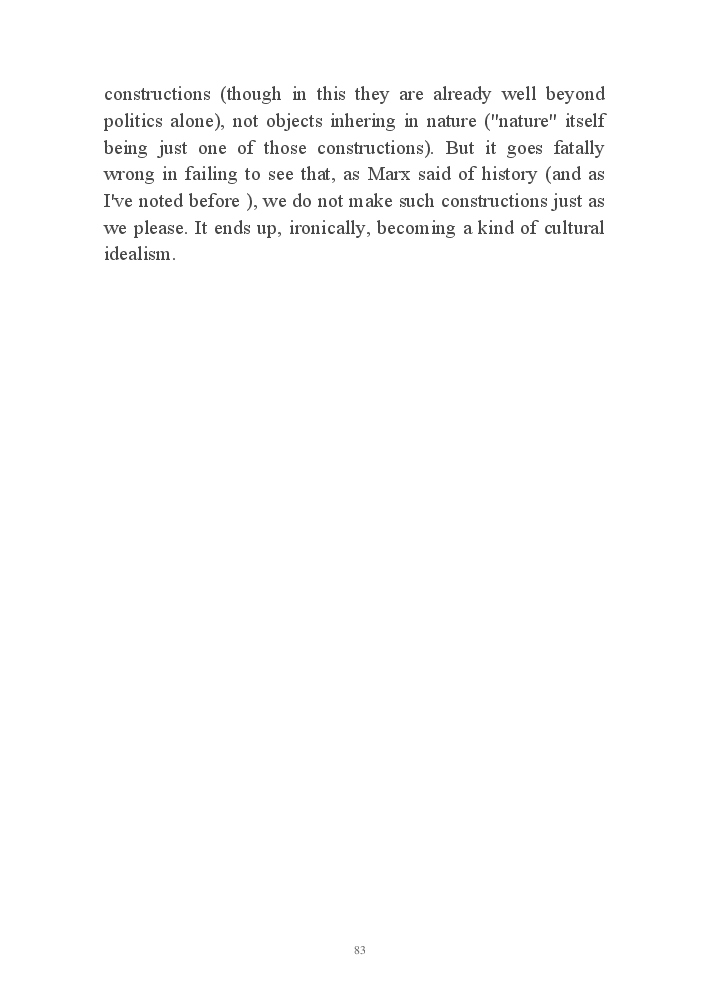 constructions (though in this they are already well beyond politics alone), not objects inhering in nature ("nature" itself being just one of those constructions). But it goes fatally wrong in failing to see that, as Marx said of history (and as I've noted before ), we do not make such constructions just as we please. It ends up, ironically, becoming a kind of cultural idealism.

83